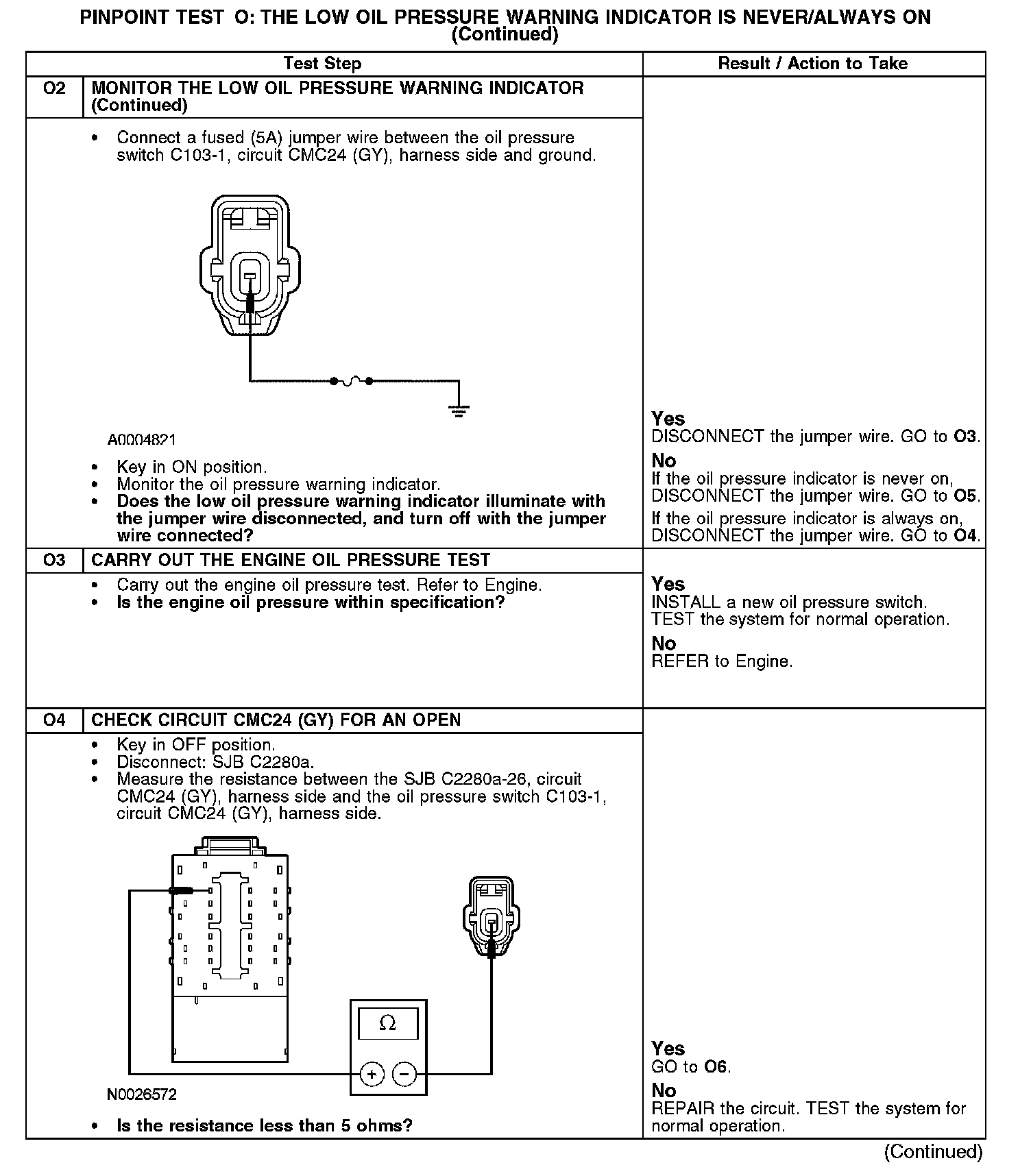 PINPOINT TEST O: THE LOW OIL PRESSURE WARNING INDICATOR IS NEVER/ALWAYS ON
(Continued)

| Test Step | | Result / Action to Take |
|---|---|---|
| O2 | MONITOR THE LOW OIL PRESSURE WARNING INDICATOR (Continued) | |
| | • Connect a fused (5A) jumper wire between the oil pressure switch C103-1, circuit CMC24 (GY), harness side and ground. A0004821 • Key in ON position. • Monitor the oil pressure warning indicator. • **Does the low oil pressure warning indicator illuminate with the jumper wire disconnected, and turn off with the jumper wire connected?** | **Yes** DISCONNECT the jumper wire. GO to **O3**. **No** If the oil pressure indicator is never on, DISCONNECT the jumper wire. GO to **O5**. If the oil pressure indicator is always on, DISCONNECT the jumper wire. GO to **O4**. |
| O3 | CARRY OUT THE ENGINE OIL PRESSURE TEST | |
| | • Carry out the engine oil pressure test. Refer to Engine. • **Is the engine oil pressure within specification?** | **Yes** INSTALL a new oil pressure switch. TEST the system for normal operation. **No** REFER to Engine. |
| O4 | CHECK CIRCUIT CMC24 (GY) FOR AN OPEN | |
| | • Key in OFF position. • Disconnect: SJB C2280a. • Measure the resistance between the SJB C2280a-26, circuit CMC24 (GY), harness side and the oil pressure switch C103-1, circuit CMC24 (GY), harness side. $\Omega$ + − N0026572 • **Is the resistance less than 5 ohms?** | **Yes** GO to **O6**. **No** REPAIR the circuit. TEST the system for normal operation. |

(Continued)